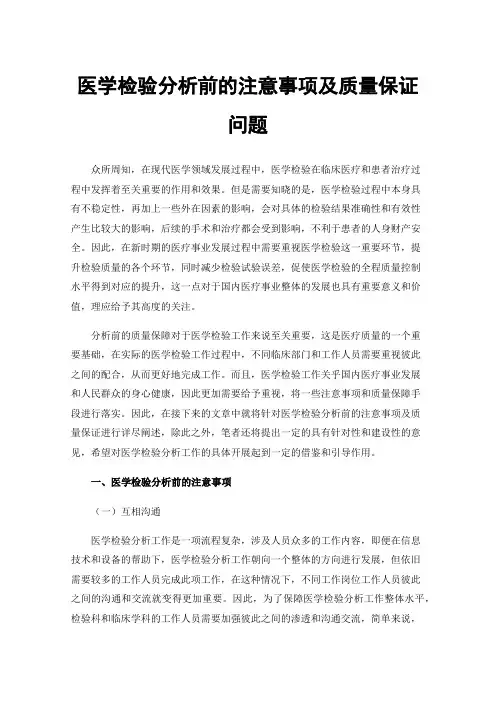 医学检验分析前的注意事项及质量保证问题

众所周知，在现代医学领域发展过程中，医学检验在临床医疗和患者治疗过程中发挥着至关重要的作用和效果。但是需要知晓的是，医学检验过程中本身具有不稳定性，再加上一些外在因素的影响，会对具体的检验结果准确性和有效性产生比较大的影响，后续的手术和治疗都会受到影响，不利于患者的人身财产安全。因此，在新时期的医疗事业发展过程中需要重视医学检验这一重要环节，提升检验质量的各个环节，同时减少检验试验误差，促使医学检验的全程质量控制水平得到对应的提升，这一点对于国内医疗事业整体的发展也具有重要意义和价值，理应给予其高度的关注。

分析前的质量保障对于医学检验工作来说至关重要，这是医疗质量的一个重要基础，在实际的医学检验工作过程中，不同临床部门和工作人员需要重视彼此之间的配合，从而更好地完成工作。而且，医学检验工作关乎国内医疗事业发展和人民群众的身心健康，因此更加需要给予重视，将一些注意事项和质量保障手段进行落实。因此，在接下来的文章中就将针对医学检验分析前的注意事项及质量保证进行详尽阐述，除此之外，笔者还将提出一定的具有针对性和建设性的意见，希望对医学检验分析工作的具体开展起到一定的借鉴和引导作用。

一、医学检验分析前的注意事项

（一）互相沟通

医学检验分析工作是一项流程复杂，涉及人员众多的工作内容，即便在信息技术和设备的帮助下，医学检验分析工作朝向一个整体的方向进行发展，但依旧需要较多的工作人员完成此项工作，在这种情况下，不同工作岗位工作人员彼此之间的沟通和交流就变得更加重要。因此，为了保障医学检验分析工作整体水平，检验科和临床学科的工作人员需要加强彼此之间的渗透和沟通交流，简单来说，